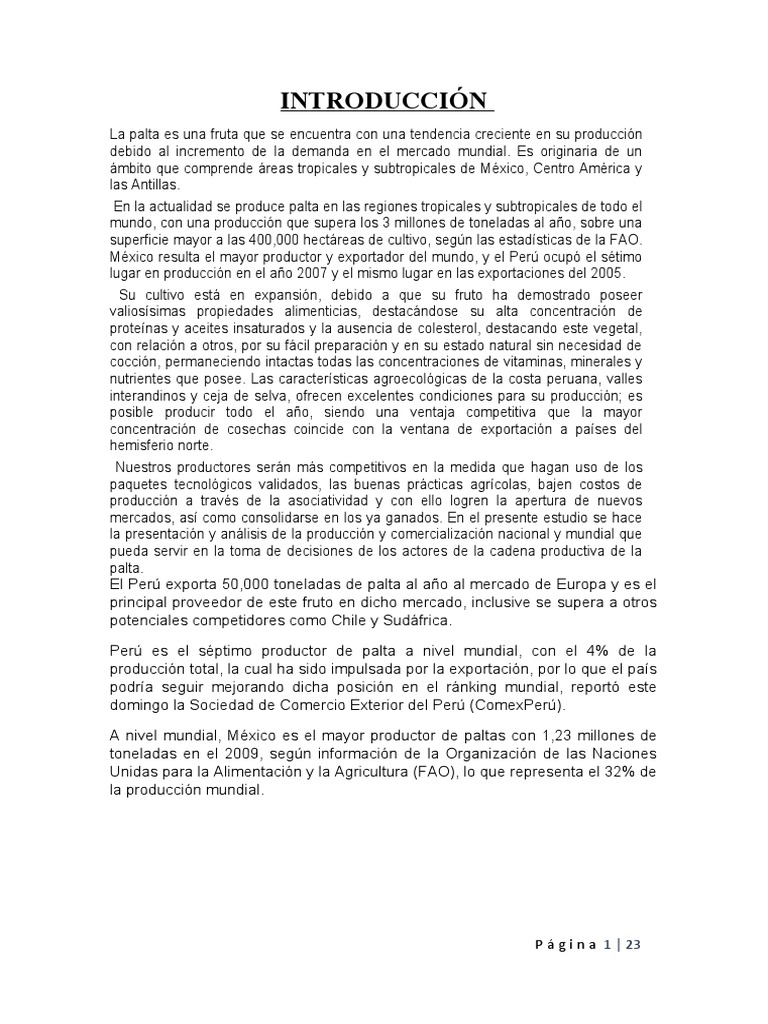 INTRODUCCIÓN

La palta es una fruta que se encuentra con una tendencia creciente en su producción debido al incremento de la demanda en el mercado mundial. Es originaria de un ámbito que comprende áreas tropicales y subtropicales de México, Centro América y las Antillas.

En la actualidad se produce palta en las regiones tropicales y subtropicales de todo el mundo, con una producción que supera los 3 millones de toneladas al año, sobre una superficie mayor a las 400,000 hectáreas de cultivo, según las estadísticas de la FAO. México resulta el mayor productor y exportador del mundo, y el Perú ocupó el sétimo lugar en producción en el año 2007 y el mismo lugar en las exportaciones del 2005.

Su cultivo está en expansión, debido a que su fruto ha demostrado poseer valiosísimas propiedades alimenticias, destacándose su alta concentración de proteínas y aceites insaturados y la ausencia de colesterol, destacando este vegetal, con relación a otros, por su fácil preparación y en su estado natural sin necesidad de cocción, permaneciendo intactas todas las concentraciones de vitaminas, minerales y nutrientes que posee. Las características agroecológicas de la costa peruana, valles interandinos y ceja de selva, ofrecen excelentes condiciones para su producción; es posible producir todo el año, siendo una ventaja competitiva que la mayor concentración de cosechas coincide con la ventana de exportación a países del hemisferio norte.

Nuestros productores serán más competitivos en la medida que hagan uso de los paquetes tecnológicos validados, las buenas prácticas agrícolas, bajen costos de producción a través de la asociatividad y con ello logren la apertura de nuevos mercados, así como consolidarse en los ya ganados. En el presente estudio se hace la presentación y análisis de la producción y comercialización nacional y mundial que pueda servir en la toma de decisiones de los actores de la cadena productiva de la palta.

El Perú exporta 50,000 toneladas de palta al año al mercado de Europa y es el principal proveedor de este fruto en dicho mercado, inclusive se supera a otros potenciales competidores como Chile y Sudáfrica.

Perú es el séptimo productor de palta a nivel mundial, con el 4% de la producción total, la cual ha sido impulsada por la exportación, por lo que el país podría seguir mejorando dicha posición en el ránking mundial, reportó este domingo la Sociedad de Comercio Exterior del Perú (ComexPerú).

A nivel mundial, México es el mayor productor de paltas con 1,23 millones de toneladas en el 2009, según información de la Organización de las Naciones Unidas para la Alimentación y la Agricultura (FAO), lo que representa el 32% de la producción mundial.

Página 1 | 23